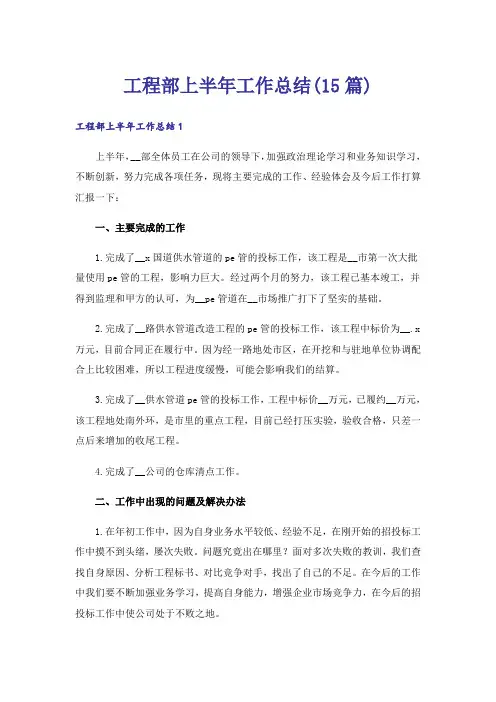 工程部上半年工作总结(15篇)

工程部上半年工作总结1

上半年，__部全体员工在公司的领导下，加强政治理论学习和业务知识学习，不断创新，努力完成各项任务，现将主要完成的工作、经验体会及今后工作打算汇报一下：

一、主要完成的工作

1.完成了__x国道供水管道的pe管的投标工作，该工程是__市第一次大批量使用pe管的工程，影响力巨大。经过两个月的努力，该工程已基本竣工，并得到监理和甲方的认可，为__pe管道在__市场推广打下了坚实的基础。

2.完成了__路供水管道改造工程的pe管的投标工作，该工程中标价为__.x万元，目前合同正在履行中。因为经一路地处市区，在开挖和与驻地单位协调配合上比较困难，所以工程进度缓慢，可能会影响我们的结算。

3.完成了__供水管道pe管的投标工作，工程中标价__万元，已履约__万元，该工程地处南外环，是市里的重点工程，目前已经打压实验，验收合格，只差一点后来增加的收尾工程。

4.完成了__公司的仓库清点工作。

二、工作中出现的问题及解决办法

1.在年初工作中，因为自身业务水平较低、经验不足，在刚开始的招投标工作中摸不到头绪，屡次失败。问题究竟出在哪里？面对多次失败的教训，我们查找自身原因、分析工程标书、对比竞争对手，找出了自己的不足。在今后的工作中我们要不断加强业务学习，提高自身能力，增强企业市场竞争力，在今后的招投标工作中使公司处于不败之地。